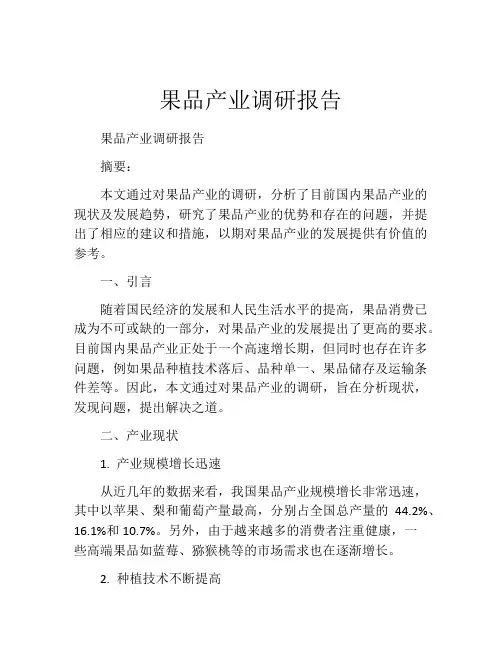 果品产业调研报告

果品产业调研报告

摘要：

本文通过对果品产业的调研，分析了目前国内果品产业的现状及发展趋势，研究了果品产业的优势和存在的问题，并提出了相应的建议和措施，以期对果品产业的发展提供有价值的参考。

一、引言

随着国民经济的发展和人民生活水平的提高，果品消费已成为不可或缺的一部分，对果品产业的发展提出了更高的要求。目前国内果品产业正处于一个高速增长期，但同时也存在许多问题，例如果品种植技术落后、品种单一、果品储存及运输条件差等。因此，本文通过对果品产业的调研，旨在分析现状，发现问题，提出解决之道。

二、产业现状

1. 产业规模增长迅速

从近几年的数据来看，我国果品产业规模增长非常迅速，其中以苹果、梨和葡萄产量最高，分别占全国总产量的 44.2%、16.1%和 10.7%。另外，由于越来越多的消费者注重健康，一些高端果品如蓝莓、猕猴桃等的市场需求也在逐渐增长。

2. 种植技术不断提高